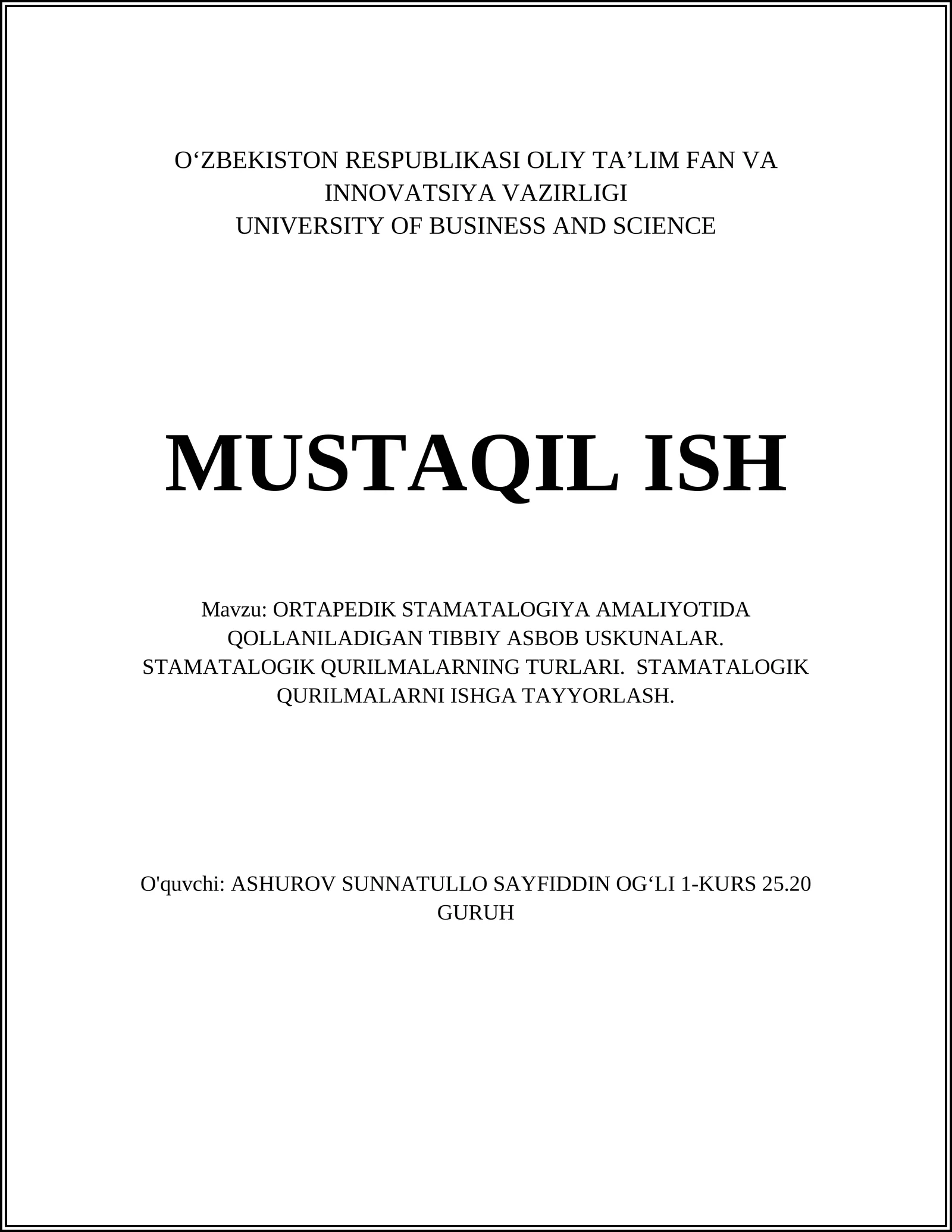 O‘ZBEKISTON RESPUBLIKASI OLIY TA’LIM FAN VA INNOVATSIYA VAZIRLIGI
UNIVERSITY OF BUSINESS AND SCIENCE

MUSTAQIL ISH

Mavzu: ORTAPEDIK STAMATALOGIYA AMALIYOTIDA QOLLANILADIGAN TIBBIY ASBOB USKUNALAR. STAMATALOGIK QURILMALARNING TURLARI. STAMATALOGIK QURILMALARNI ISHGA TAYYORLASH.

O'quvchi: ASHUROV SUNNATULLO SAYFIDDIN OG‘LI 1-KURS 25.20 GURUH